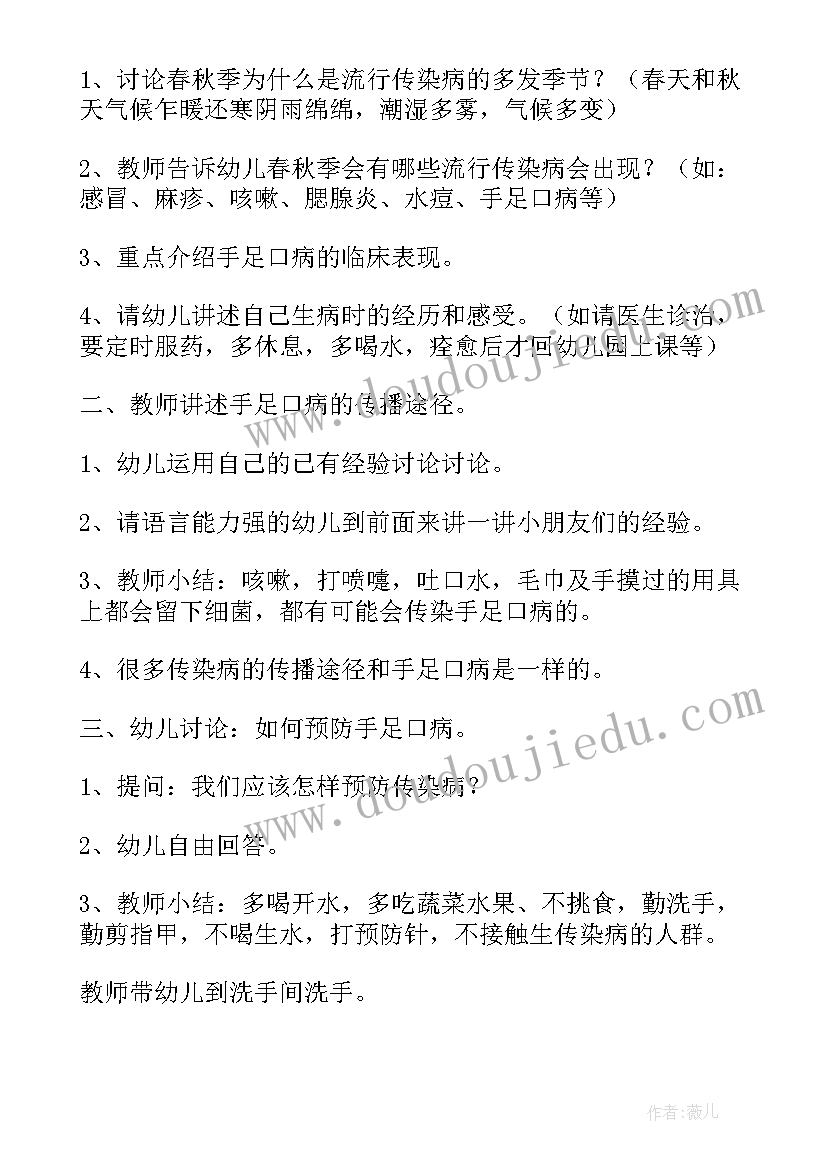 1、讨论春秋季为什么是流行传染病的多发季节？（春天和秋天气候乍暖还寒阴雨绵绵，潮湿多雾，气候多变）

2、教师告诉幼儿春秋季会有哪些流行传染病会出现？（如：感冒、麻疹、咳嗽、腮腺炎、水痘、手足口病等）

3、重点介绍手足口病的临床表现。

4、请幼儿讲述自己生病时的经历和感受。（如请医生诊治，要定时服药，多休息，多喝水，痊愈后才回幼儿园上课等）

二、教师讲述手足口病的传播途径。

1、幼儿运用自己的已有经验讨论讨论。

2、请语言能力强的幼儿到前面来讲一讲小朋友们的经验。

3、教师小结：咳嗽，打喷嚏，吐口水，毛巾及手摸过的用具上都会留下细菌，都有可能会传染手足口病的。

4、很多传染病的传播途径和手足口病是一样的。

三、幼儿讨论：如何预防手足口病。

1、提问：我们应该怎样预防传染病？

2、幼儿自由回答。

3、教师小结：多喝开水，多吃蔬菜水果、不挑食，勤洗手，勤剪指甲，不喝生水，打预防针，不接触生传染病的人群。

教师带幼儿到洗手间洗手。

www.doudoujiedu.com

www.doudoujiedu.com

作者：薇儿